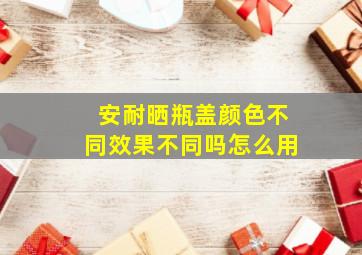 安耐晒瓶盖颜色不同效果不同吗怎么用